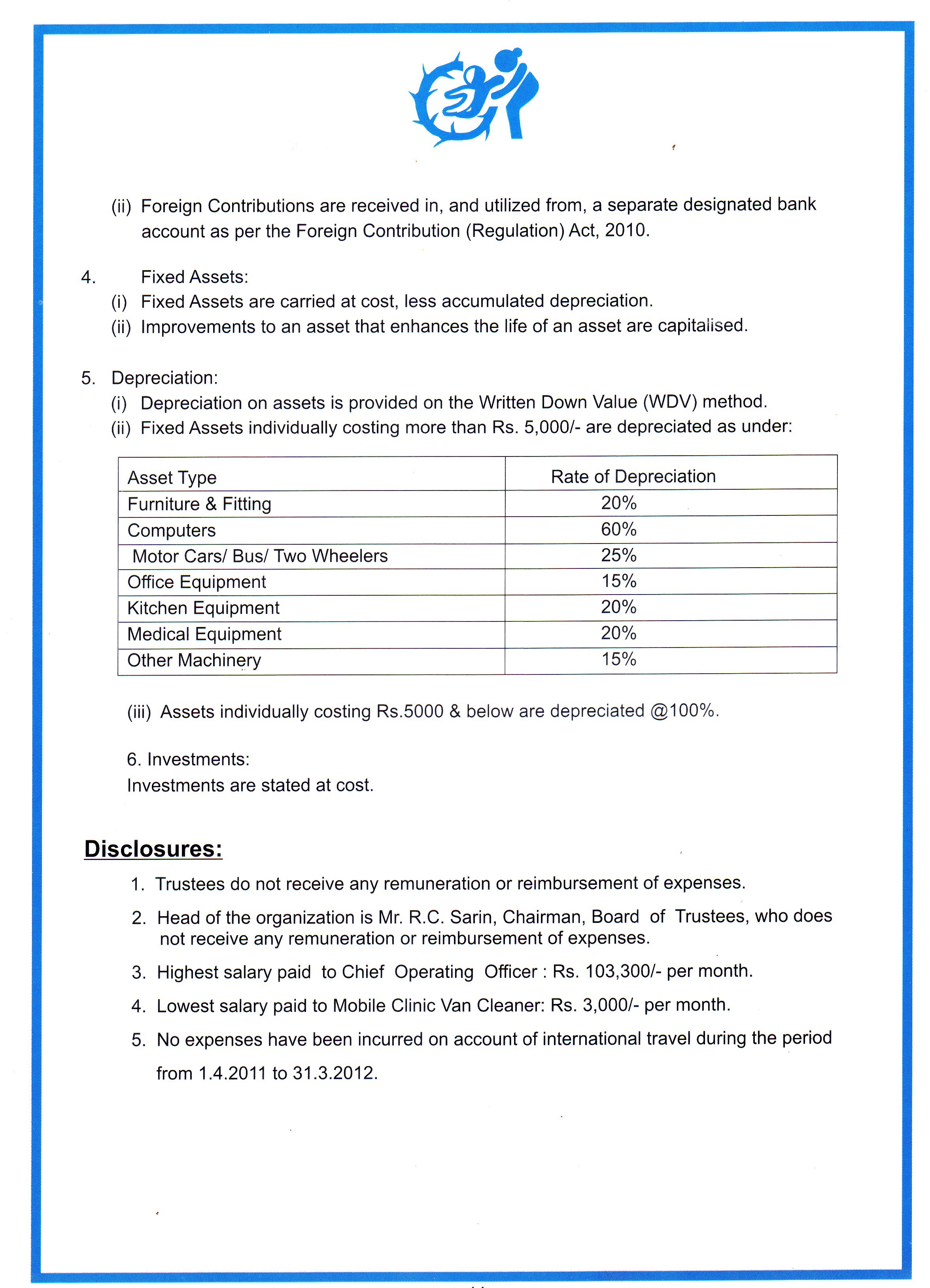 (ii) Foreign Contributions are received in, and utilized from, a separate designated bank account as per the Foreign Contribution (Regulation) Act, 2010.

4. Fixed Assets:
(i) Fixed Assets are carried at cost, less accumulated depreciation.
(ii) Improvements to an asset that enhances the life of an asset are capitalised.

5. Depreciation:
(i) Depreciation on assets is provided on the Written Down Value (WDV) method.
(ii) Fixed Assets individually costing more than Rs. 5,000/- are depreciated as under:

| Asset Type | Rate of Depreciation |
|---|---|
| Furniture & Fitting | 20% |
| Computers | 60% |
| Motor Cars/ Bus/ Two Wheelers | 25% |
| Office Equipment | 15% |
| Kitchen Equipment | 20% |
| Medical Equipment | 20% |
| Other Machinery | 15% |

(iii) Assets individually costing Rs.5000 & below are depreciated @100%.

6. Investments:
Investments are stated at cost.

Disclosures:
1. Trustees do not receive any remuneration or reimbursement of expenses.
2. Head of the organization is Mr. R.C. Sarin, Chairman, Board of Trustees, who does not receive any remuneration or reimbursement of expenses.
3. Highest salary paid to Chief Operating Officer : Rs. 103,300/- per month.
4. Lowest salary paid to Mobile Clinic Van Cleaner: Rs. 3,000/- per month.
5. No expenses have been incurred on account of international travel during the period from 1.4.2011 to 31.3.2012.